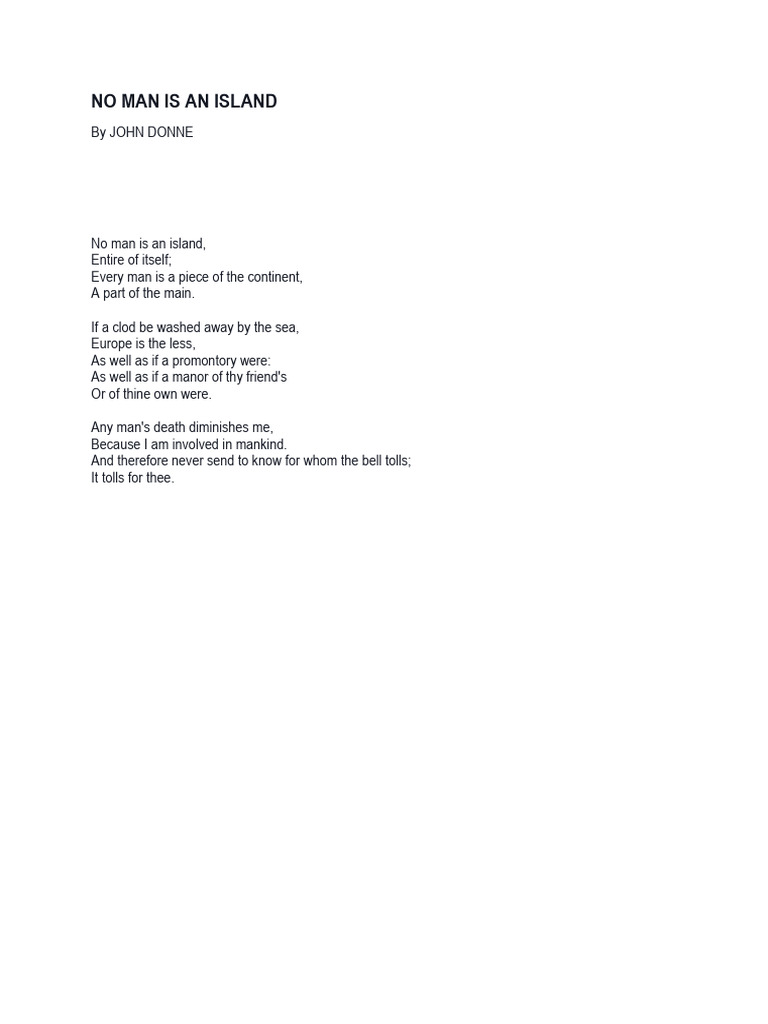 NO MAN IS AN ISLAND

By JOHN DONNE

No man is an island,
Entire of itself;
Every man is a piece of the continent,
A part of the main.

If a clod be washed away by the sea,
Europe is the less,
As well as if a promontory were:
As well as if a manor of thy friend's
Or of thine own were.

Any man's death diminishes me,
Because I am involved in mankind.
And therefore never send to know for whom the bell tolls;
It tolls for thee.